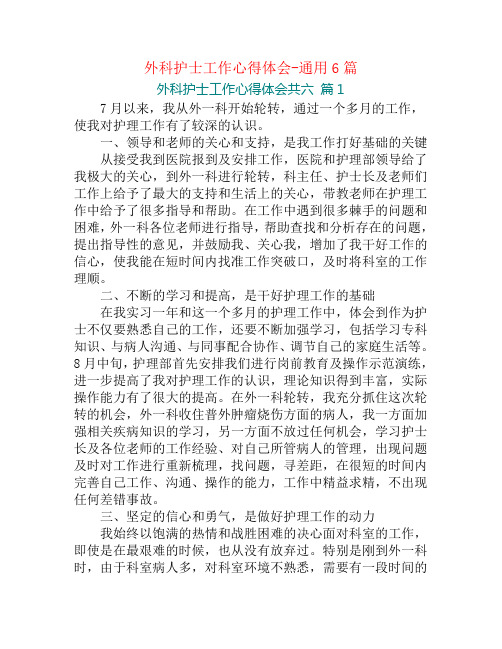 外科护士工作心得体会-通用6篇

外科护士工作心得体会共六 篇1

7月以来，我从外一科开始轮转，通过一个多月的工作，使我对护理工作有了较深的认识。

一、领导和老师的关心和支持，是我工作打好基础的关键

从接受我到医院报到及安排工作，医院和护理部领导给了我极大的关心，到外一科进行轮转，科主任、护士长及老师们工作上给予了最大的支持和生活上的关心，带教老师在护理工作中给予了很多指导和帮助。在工作中遇到很多棘手的问题和困难，外一科各位老师进行指导，帮助查找和分析存在的问题，提出指导性的意见，并鼓励我、关心我，增加了我干好工作的信心，使我能在短时间内找准工作突破口，及时将科室的工作理顺。

二、不断的学习和提高，是干好护理工作的基础

在我实习一年和这一个多月的护理工作中，体会到作为护士不仅要熟悉自己的工作，还要不断加强学习，包括学习专科知识、与病人沟通、与同事配合协作、调节自己的家庭生活等。8月中旬，护理部首先安排我们进行岗前教育及操作示范演练，进一步提高了我对护理工作的认识，理论知识得到丰富，实际操作能力有了很大的提高。在外一科轮转，我充分抓住这次轮转的机会，外一科收住普外肿瘤烧伤方面的病人，我一方面加强相关疾病知识的学习，另一方面不放过任何机会，学习护士长及各位老师的工作经验、对自己所管病人的管理，出现问题及时对工作进行重新梳理，找问题，寻差距，在很短的时间内完善自己工作、沟通、操作的能力，工作中精益求精，不出现任何差错事故。

三、坚定的信心和勇气，是做好护理工作的动力

我始终以饱满的热情和战胜困难的决心面对科室的工作，即使是在最艰难的时候，也从没有放弃过。特别是刚到外一科时，由于科室病人多，对科室环境不熟悉，需要有一段时间的